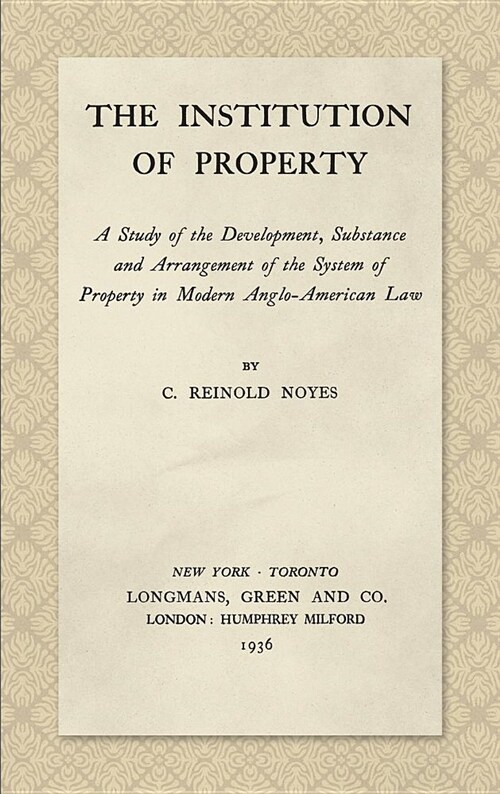 THE INSTITUTION OF PROPERTY

A Study of the Development, Substance and Arrangement of the System of Property in Modern Anglo-American Law

BY

C. REINOLD NOYES

NEW YORK · TORONTO
LONGMANS, GREEN AND CO.
LONDON: HUMPHREY MILFORD
1936